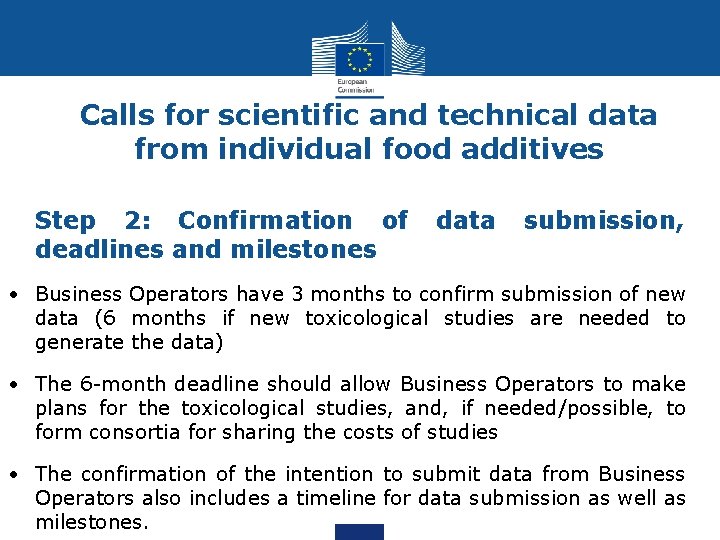 European Commission

Calls for scientific and technical data from individual food additives

Step 2: Confirmation of data submission, deadlines and milestones

• Business Operators have 3 months to confirm submission of new data (6 months if new toxicological studies are needed to generate the data)

• The 6-month deadline should allow Business Operators to make plans for the toxicological studies, and, if needed/possible, to form consortia for sharing the costs of studies

• The confirmation of the intention to submit data from Business Operators also includes a timeline for data submission as well as milestones.